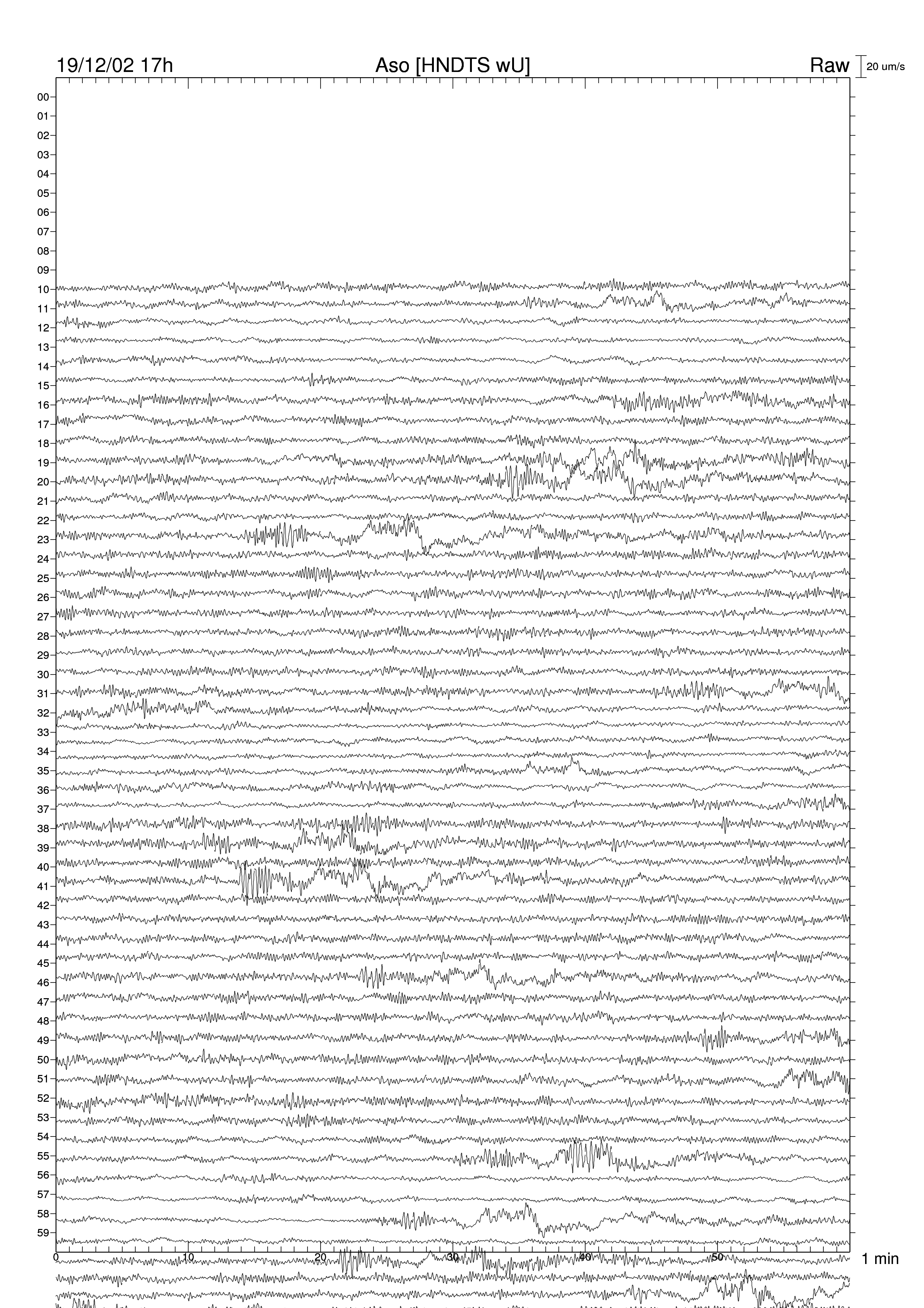 19/12/02 17h

Aso [HNDTS wU]

Raw

20 um/s

00
01
02
03
04
05
06
07
08
09
10
11
12
13
14
15
16
17
18
19
20
21
22
23
24
25
26
27
28
29
30
31
32
33
34
35
36
37
38
39
40
41
42
43
44
45
46
47
48
49
50
51
52
53
54
55
56
57
58
59

0
10
20
30
40
50
1 min